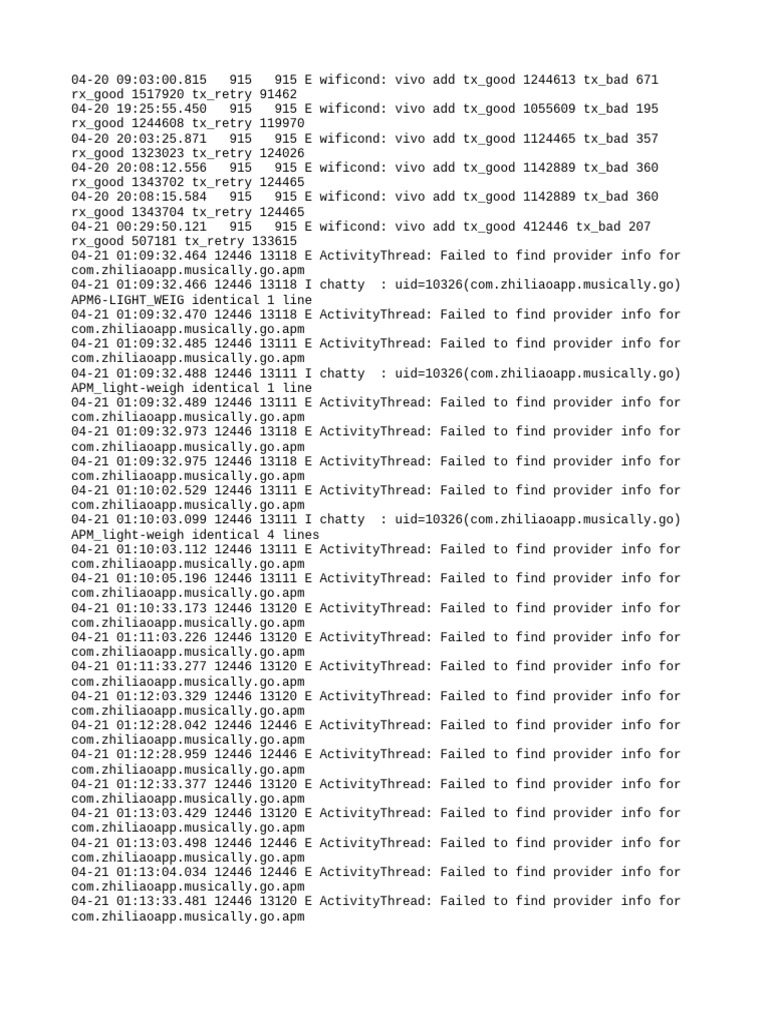 04-20 09:03:00.815 915 915 E wificond: vivo add tx_good 1244613 tx_bad 671 rx_good 1517920 tx_retry 91462
04-20 19:25:55.450 915 915 E wificond: vivo add tx_good 1055609 tx_bad 195 rx_good 1244608 tx_retry 119970
04-20 20:03:25.871 915 915 E wificond: vivo add tx_good 1124465 tx_bad 357 rx_good 1323023 tx_retry 124026
04-20 20:08:12.556 915 915 E wificond: vivo add tx_good 1142889 tx_bad 360 rx_good 1343702 tx_retry 124465
04-20 20:08:15.584 915 915 E wificond: vivo add tx_good 1142889 tx_bad 360 rx_good 1343704 tx_retry 124465
04-21 00:29:50.121 915 915 E wificond: vivo add tx_good 412446 tx_bad 207 rx_good 507181 tx_retry 133615
04-21 01:09:32.464 12446 13118 E ActivityThread: Failed to find provider info for com.zhiliaoapp.musically.go.apm
04-21 01:09:32.466 12446 13118 I chatty : uid=10326(com.zhiliaoapp.musically.go) APM6-LIGHT_WEIG identical 1 line
04-21 01:09:32.470 12446 13118 E ActivityThread: Failed to find provider info for com.zhiliaoapp.musically.go.apm
04-21 01:09:32.485 12446 13111 E ActivityThread: Failed to find provider info for com.zhiliaoapp.musically.go.apm
04-21 01:09:32.488 12446 13111 I chatty : uid=10326(com.zhiliaoapp.musically.go) APM_light-weigh identical 1 line
04-21 01:09:32.489 12446 13111 E ActivityThread: Failed to find provider info for com.zhiliaoapp.musically.go.apm
04-21 01:09:32.973 12446 13118 E ActivityThread: Failed to find provider info for com.zhiliaoapp.musically.go.apm
04-21 01:09:32.975 12446 13118 E ActivityThread: Failed to find provider info for com.zhiliaoapp.musically.go.apm
04-21 01:10:02.529 12446 13111 E ActivityThread: Failed to find provider info for com.zhiliaoapp.musically.go.apm
04-21 01:10:03.099 12446 13111 I chatty : uid=10326(com.zhiliaoapp.musically.go) APM_light-weigh identical 4 lines
04-21 01:10:03.112 12446 13111 E ActivityThread: Failed to find provider info for com.zhiliaoapp.musically.go.apm
04-21 01:10:05.196 12446 13111 E ActivityThread: Failed to find provider info for com.zhiliaoapp.musically.go.apm
04-21 01:10:33.173 12446 13120 E ActivityThread: Failed to find provider info for com.zhiliaoapp.musically.go.apm
04-21 01:11:03.226 12446 13120 E ActivityThread: Failed to find provider info for com.zhiliaoapp.musically.go.apm
04-21 01:11:33.277 12446 13120 E ActivityThread: Failed to find provider info for com.zhiliaoapp.musically.go.apm
04-21 01:12:03.329 12446 13120 E ActivityThread: Failed to find provider info for com.zhiliaoapp.musically.go.apm
04-21 01:12:28.042 12446 12446 E ActivityThread: Failed to find provider info for com.zhiliaoapp.musically.go.apm
04-21 01:12:28.959 12446 12446 E ActivityThread: Failed to find provider info for com.zhiliaoapp.musically.go.apm
04-21 01:12:33.377 12446 13120 E ActivityThread: Failed to find provider info for com.zhiliaoapp.musically.go.apm
04-21 01:13:03.429 12446 13120 E ActivityThread: Failed to find provider info for com.zhiliaoapp.musically.go.apm
04-21 01:13:03.498 12446 12446 E ActivityThread: Failed to find provider info for com.zhiliaoapp.musically.go.apm
04-21 01:13:04.034 12446 12446 E ActivityThread: Failed to find provider info for com.zhiliaoapp.musically.go.apm
04-21 01:13:33.481 12446 13120 E ActivityThread: Failed to find provider info for com.zhiliaoapp.musically.go.apm